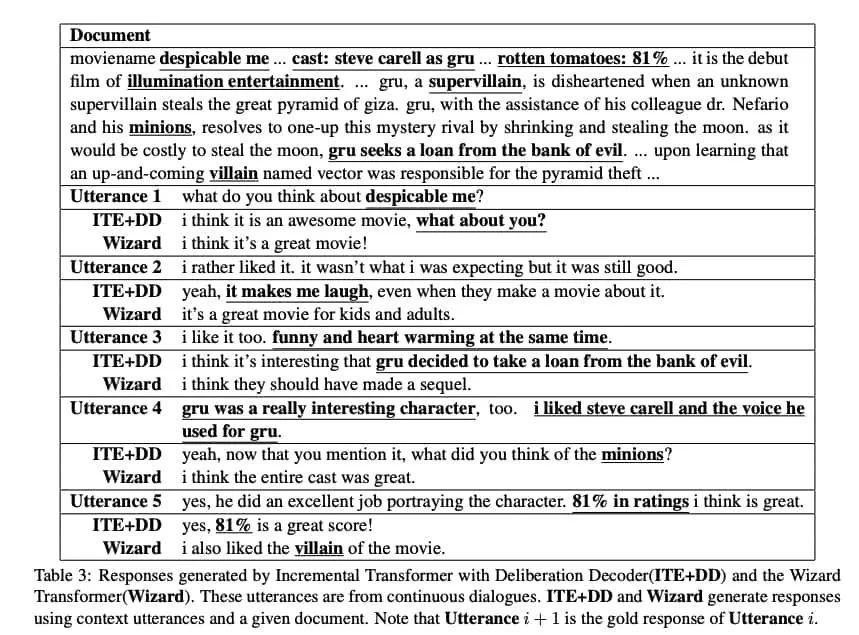 | Document | |
|---|---|
| moviename despicable me ... cast: steve carell as gru ... rotten tomatoes: 81% ... it is the debut film of illumination entertainment. ... gru, a supervillain, is disheartened when an unknown supervillain steals the great pyramid of giza. gru, with the assistance of his colleague dr. Nefario and his minions, resolves to one-up this mystery rival by shrinking and stealing the moon. as it would be costly to steal the moon, gru seeks a loan from the bank of evil. ... upon learning that an up-and-coming villain named vector was responsible for the pyramid theft ... | |
| Utterance 1 | what do you think about despicable me? |
| ITE+DD | i think it is an awesome movie, what about you? |
| Wizard | i think it's a great movie! |
| Utterance 2 | i rather liked it. it wasn't what i was expecting but it was still good. |
| ITE+DD | yeah, it makes me laugh, even when they make a movie about it. |
| Wizard | it's a great movie for kids and adults. |
| Utterance 3 | i like it too. funny and heart warming at the same time. |
| ITE+DD | i think it's interesting that gru decided to take a loan from the bank of evil. |
| Wizard | i think they should have made a sequel. |
| Utterance 4 | gru was a really interesting character, too. i liked steve carell and the voice he used for gru. |
| ITE+DD | yeah, now that you mention it, what did you think of the minions? |
| Wizard | i think the entire cast was great. |
| Utterance 5 | yes, he did an excellent job portraying the character. 81% in ratings i think is great. |
| ITE+DD | yes, 81% is a great score! |
| Wizard | i also liked the villain of the movie. |

Table 3: Responses generated by Incremental Transformer with Deliberation Decoder(ITE+DD) and the Wizard Transformer(Wizard). These utterances are from continuous dialogues. ITE+DD and Wizard generate responses using context utterances and a given document. Note that Utterance $i+1$ is the gold response of Utterance $i$.